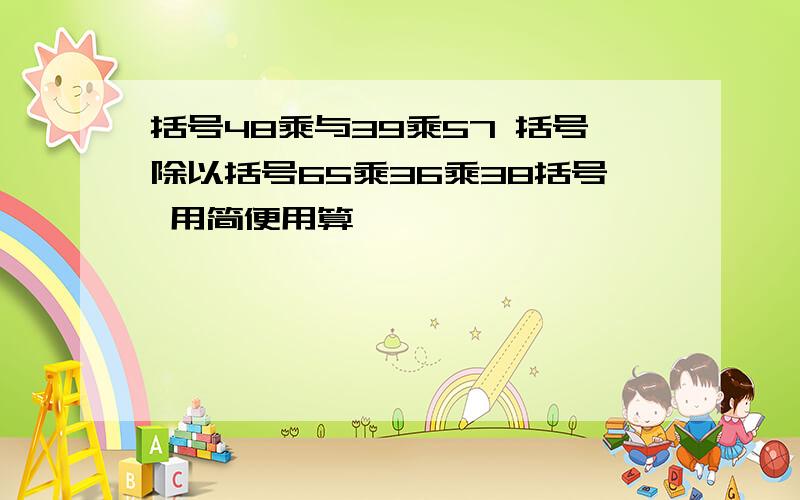 括号48乘与39乘57 括号除以括号65乘36乘38括号 用简便用算

A
B C